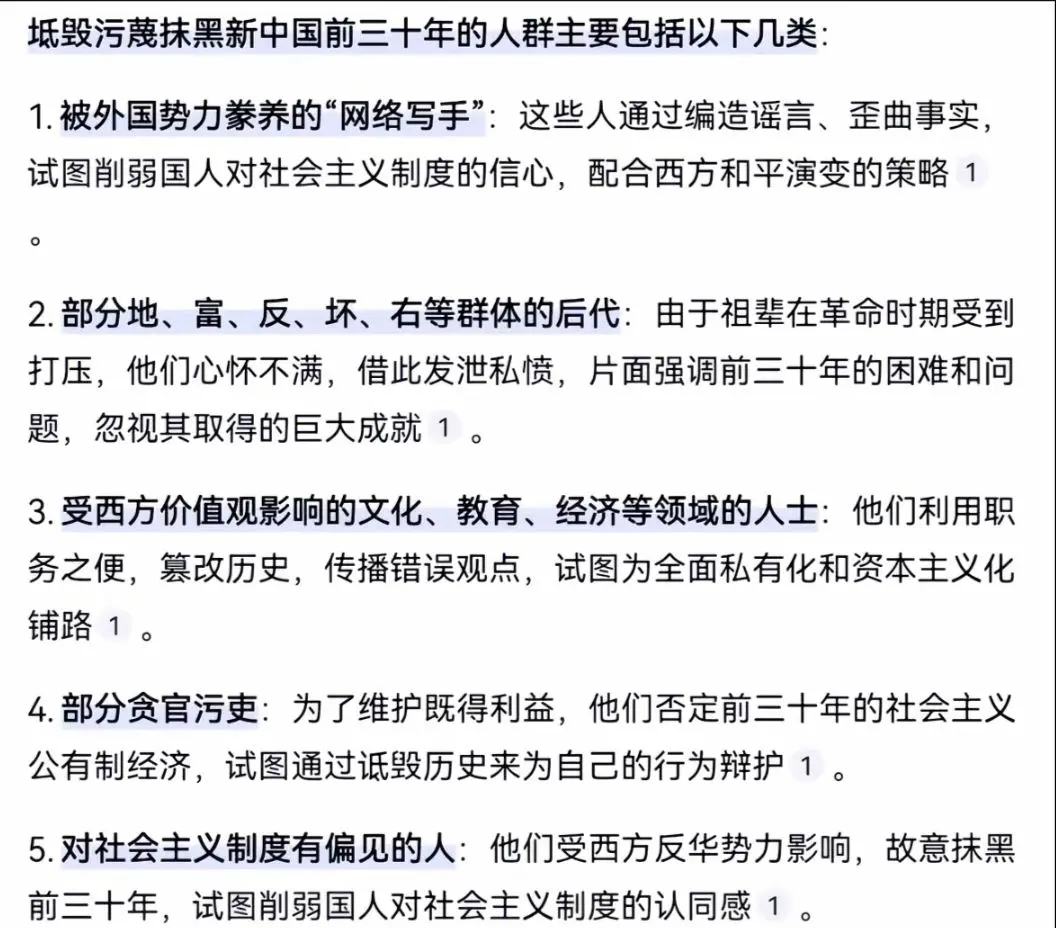 坻毁污蔑抹黑新中国前三十年的人群主要包括以下几类:

1. 被外国势力豢养的“网络写手”：这些人通过编造谣言、歪曲事实，试图削弱国人对社会主义制度的信心，配合西方和平演变的策略 1 。

2. 部分地、富、反、坏、右等群体的后代：由于祖辈在革命时期受到打压，他们心怀不满，借此发泄私愤，片面强调前三十年的困难和问题，忽视其取得的巨大成就 1 。

3. 受西方价值观影响的文化、教育、经济等领域的人士：他们利用职务之便，篡改历史，传播错误观点，试图为全面私有化和资本主义化铺路 1 。

4. 部分贪官污吏：为了维护既得利益，他们否定前三十年的社会主义公有制经济，试图通过诋毁历史来为自己的行为辩护 1 。

5. 对社会主义制度有偏见的人：他们受西方反华势力影响，故意抹黑前三十年，试图削弱国人对社会主义制度的认同感 1 。